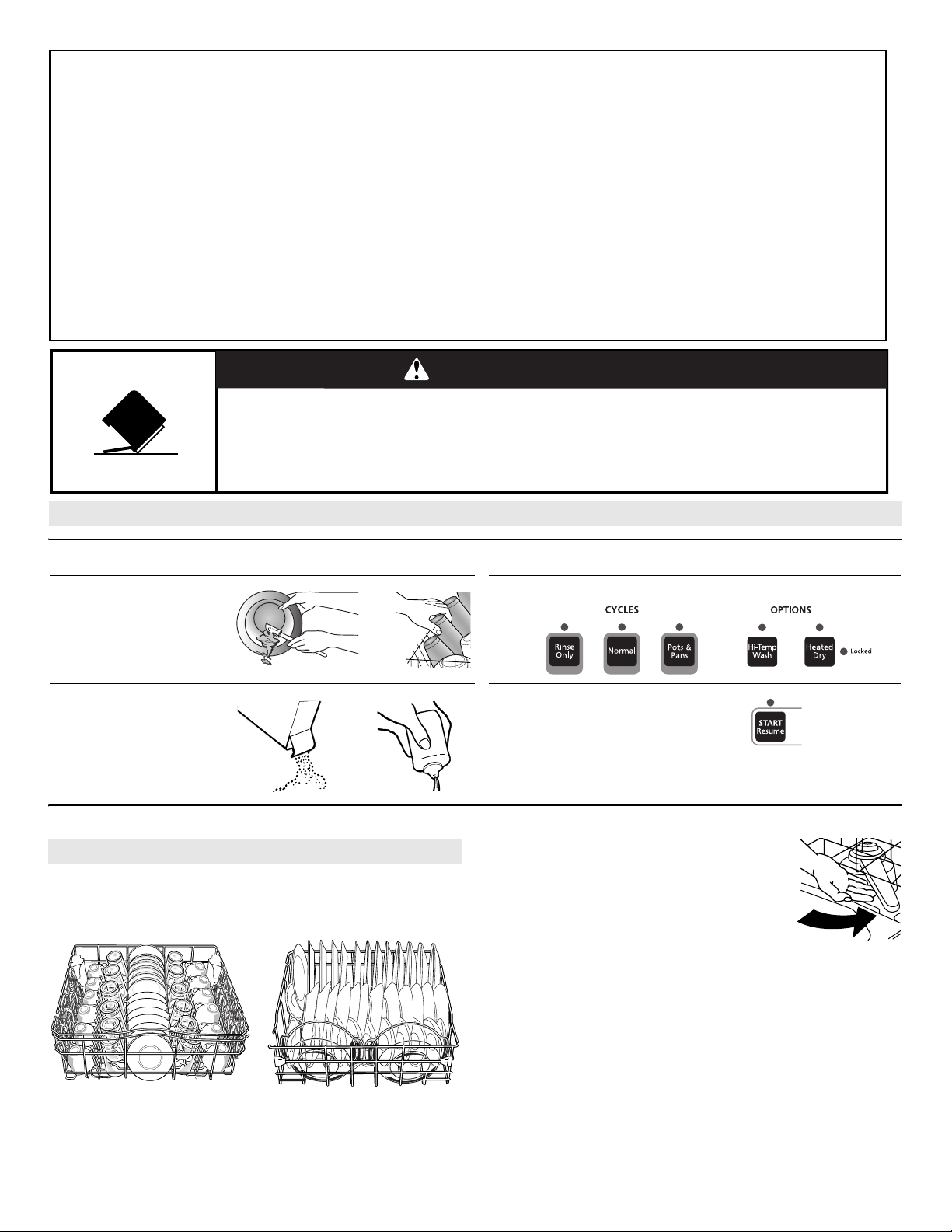 CYCLES

Rinse Only

Normal

Pots & Pans

OPTIONS

Hi-Temp Wash

Heated Dry

Locked

START Resume